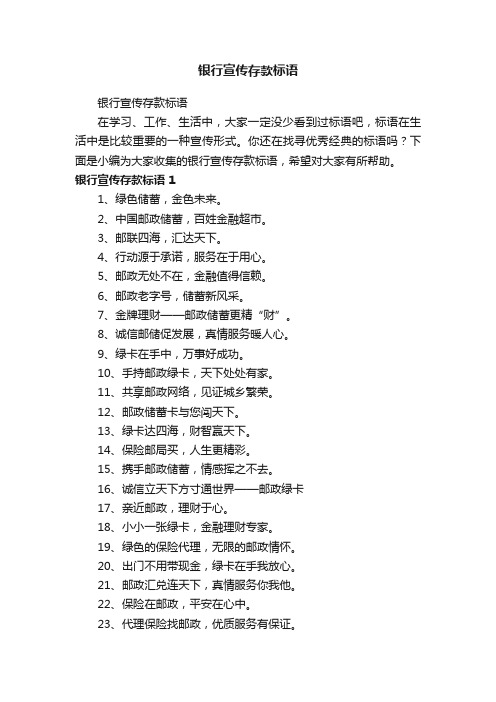 银行宣传存款标语

银行宣传存款标语

在学习、工作、生活中，大家一定没少看到过标语吧，标语在生活中是比较重要的一种宣传形式。你还在找寻优秀经典的标语吗？下面是小编为大家收集的银行宣传存款标语，希望对大家有所帮助。

银行宣传存款标语 1

1、绿色储蓄，金色未来。

2、中国邮政储蓄，百姓金融超市。

3、邮联四海，汇达天下。

4、行动源于承诺，服务在于用心。

5、邮政无处不在，金融值得信赖。

6、邮政老字号，储蓄新风采。

7、金牌理财——邮政储蓄更精“财”。

8、诚信邮储促发展，真情服务暖人心。

9、绿卡在手中，万事好成功。

10、手持邮政绿卡，天下处处有家。

11、共享邮政网络，见证城乡繁荣。

12、邮政储蓄卡与您闯天下。

13、绿卡达四海，财智赢天下。

14、保险邮局买，人生更精彩。

15、携手邮政储蓄，情感挥之不去。

16、诚信立天下方寸通世界——邮政绿卡

17、亲近邮政，理财于心。

18、小小一张绿卡，金融理财专家。

19、绿色的保险代理，无限的邮政情怀。

20、出门不用带现金，绿卡在手我放心。

21、邮政汇兑连天下，真情服务你我他。

22、保险在邮政，平安在心中。

23、代理保险找邮政，优质服务有保证。